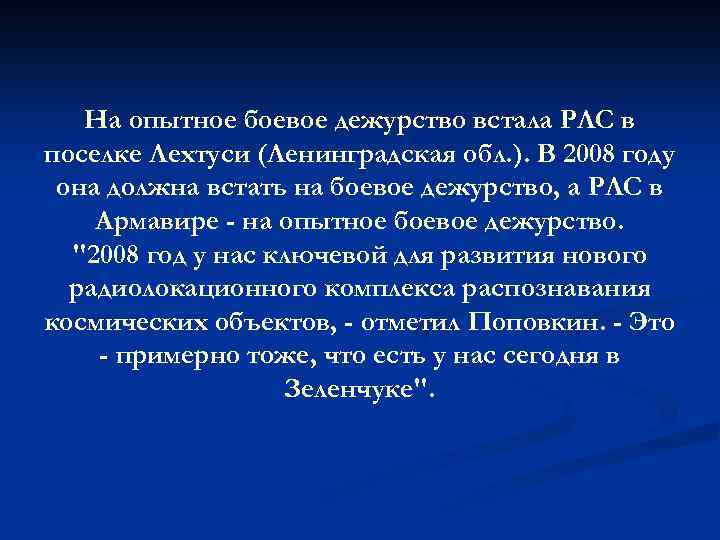 На опытное боевое дежурство встала РЛС в поселке Лехтуси (Ленинградская обл.). В 2008 году она должна встать на боевое дежурство, а РЛС в Армавире - на опытное боевое дежурство. "2008 год у нас ключевой для развития нового радиолокационного комплекса распознавания космических объектов, - отметил Поповкин. - Это - примерно тоже, что есть у нас сегодня в Зеленчуке".